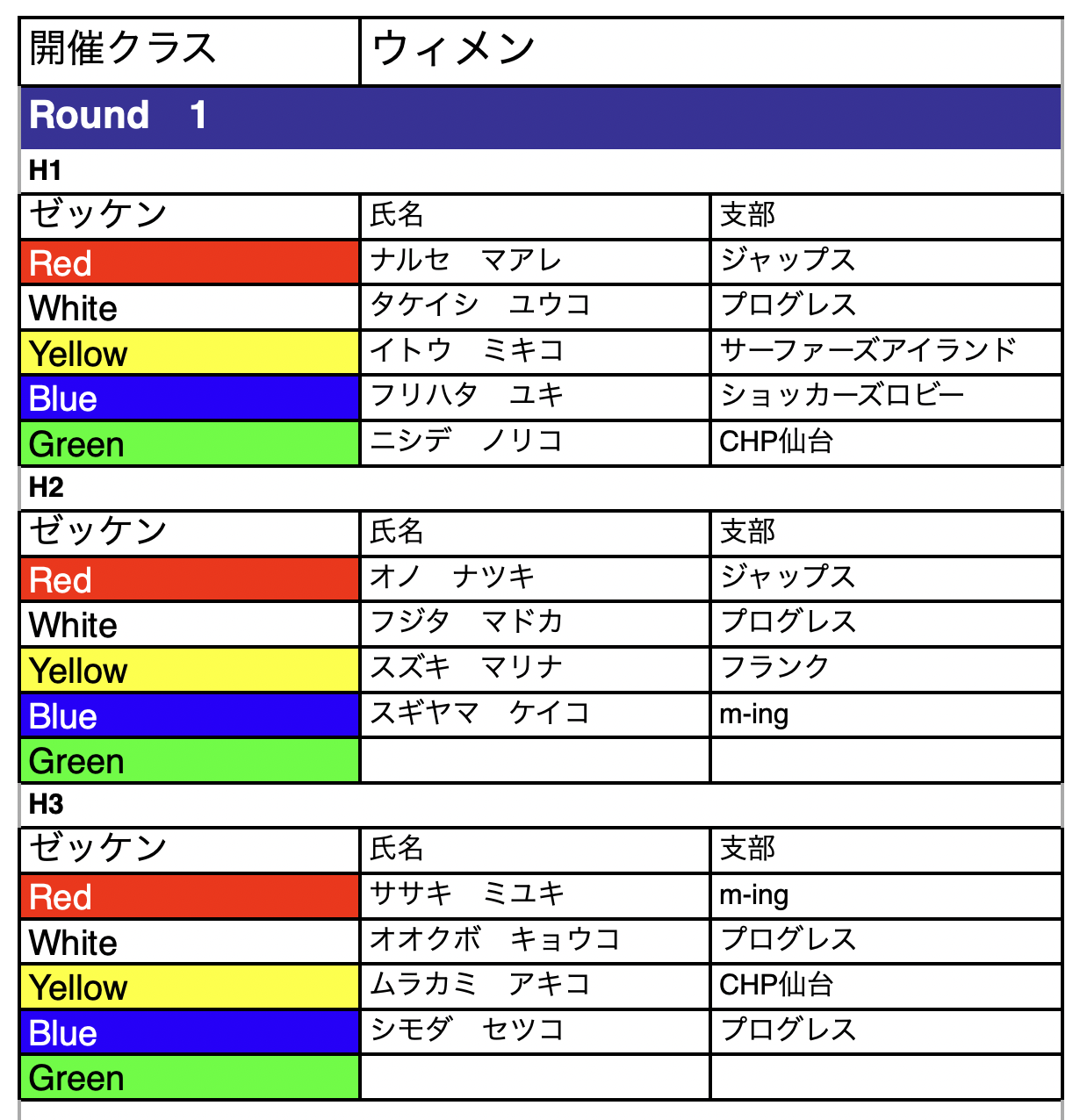 | 開催クラス | ウィメン |
|---|---|

Round　1

H1

| ゼッケン | 氏名 | 支部 |
|---|---|---|
| Red | ナルセ　マアレ | ジャップス |
| White | タケイシ　ユウコ | プログレス |
| Yellow | イトウ　ミキコ | サーファーズアイランド |
| Blue | フリハタ　ユキ | ショッカーズロビー |
| Green | ニシデ　ノリコ | CHP仙台 |

H2

| ゼッケン | 氏名 | 支部 |
|---|---|---|
| Red | オノ　ナツキ | ジャップス |
| White | フジタ　マドカ | プログレス |
| Yellow | スズキ　マリナ | フランク |
| Blue | スギヤマ　ケイコ | m-ing |
| Green | | |

H3

| ゼッケン | 氏名 | 支部 |
|---|---|---|
| Red | ササキ　ミユキ | m-ing |
| White | オオクボ　キョウコ | プログレス |
| Yellow | ムラカミ　アキコ | CHP仙台 |
| Blue | シモダ　セツコ | プログレス |
| Green | | |